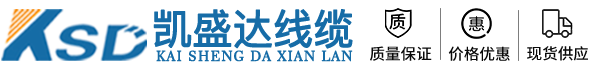 KSD
凯盛达线缆
KAI SHENG DA XIAN LAN

质
质量保证

惠
价格优惠

现货供应